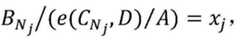 $B_{N_j}/(e(C_{N_j}, D)/A) = x_j,$